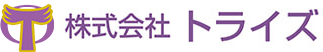 株式会社 トライズ